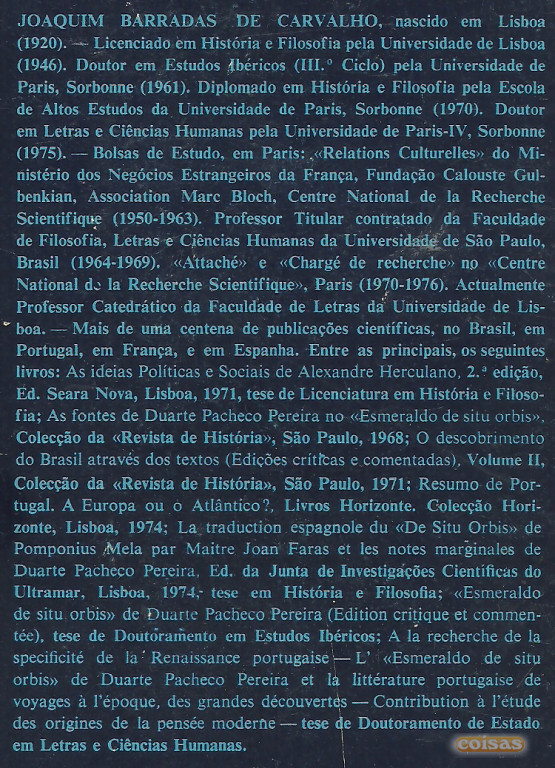 JOAQUIM BARRADAS DE CARVALHO, nascido em Lisboa (1920). — Licenciado em História e Filosofia pela Universidade de Lisboa (1946). Doutor em Estudos Ibéricos (III.º Ciclo) pela Universidade de Paris, Sorbonne (1961). Diplomado em História e Filosofia pela Escola de Altos Estudos da Universidade de Paris, Sorbonne (1970). Doutor em Letras e Ciências Humanas pela Universidade de Paris-IV, Sorbonne (1975). — Bolsas de Estudo, em Paris: «Relations Culturelles» do Ministério dos Negócios Estrangeiros da França, Fundação Calouste Gulbenkian, Association Marc Bloch, Centre National de la Recherche Scientifique (1950-1963). Professor Titular contratado da Faculdade de Filosofia, Letras e Ciências Humanas da Universidade de São Paulo, Brasil (1964-1969). «Attaché» e «Chargé de recherche» no «Centre National de la Recherche Scientifique», Paris (1970-1976). Actualmente Professor Catedrático da Faculdade de Letras da Universidade de Lisboa. — Mais de uma centena de publicações científicas, no Brasil, em Portugal, em França, e em Espanha. Entre as principais, os seguintes livros: As ideias Políticas e Sociais de Alexandre Herculano, 2.ª edição, Ed. Seara Nova, Lisboa, 1971, tese de Licenciatura em História e Filosofia; As fontes de Duarte Pacheco Pereira no «Esmeraldo de situ orbis», Colecção da «Revista de História», São Paulo, 1968; O descobrimento do Brasil através dos textos (Edições críticas e comentadas), Volume II, Colecção da «Revista de História», São Paulo, 1971; Resumo de Portugal. A Europa ou o Atlântico?, Livros Horizonte. Colecção Horizonte, Lisboa, 1974; La traduction espagnole du «De Situ Orbis» de Pomponius Mela par Maitre Joan Faras et les notes marginales de Duarte Pacheco Pereira, Ed. da Junta de Investigações Científicas do Ultramar, Lisboa, 1974, tese em História e Filosofia; «Esmeraldo de situ orbis» de Duarte Pacheco Pereira (Edition critique et commentée), tese de Doutoramento em Estudos Ibéricos; A la recherche de la specificité de la Renaissance portugaise — L' «Esmeraldo de situ orbis» de Duarte Pacheco Pereira et la littérature portugaise de voyages à l'époque, des grandes découvertes — Contribution à l'étude des origines de la pensée moderne — tese de Doutoramento de Estado em Letras e Ciências Humanas.

coisas